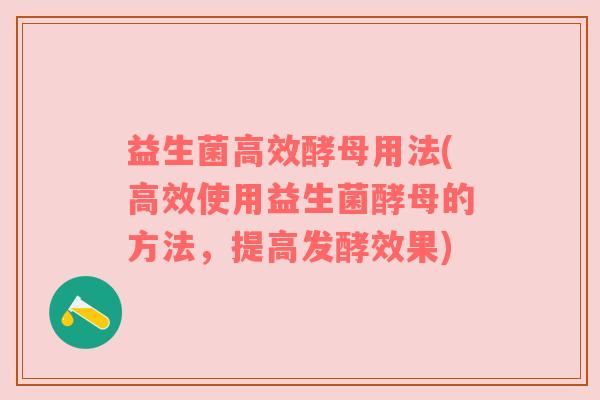 益生菌高效酵母用法(高效使用益生菌酵母的方法，提高发酵效果)